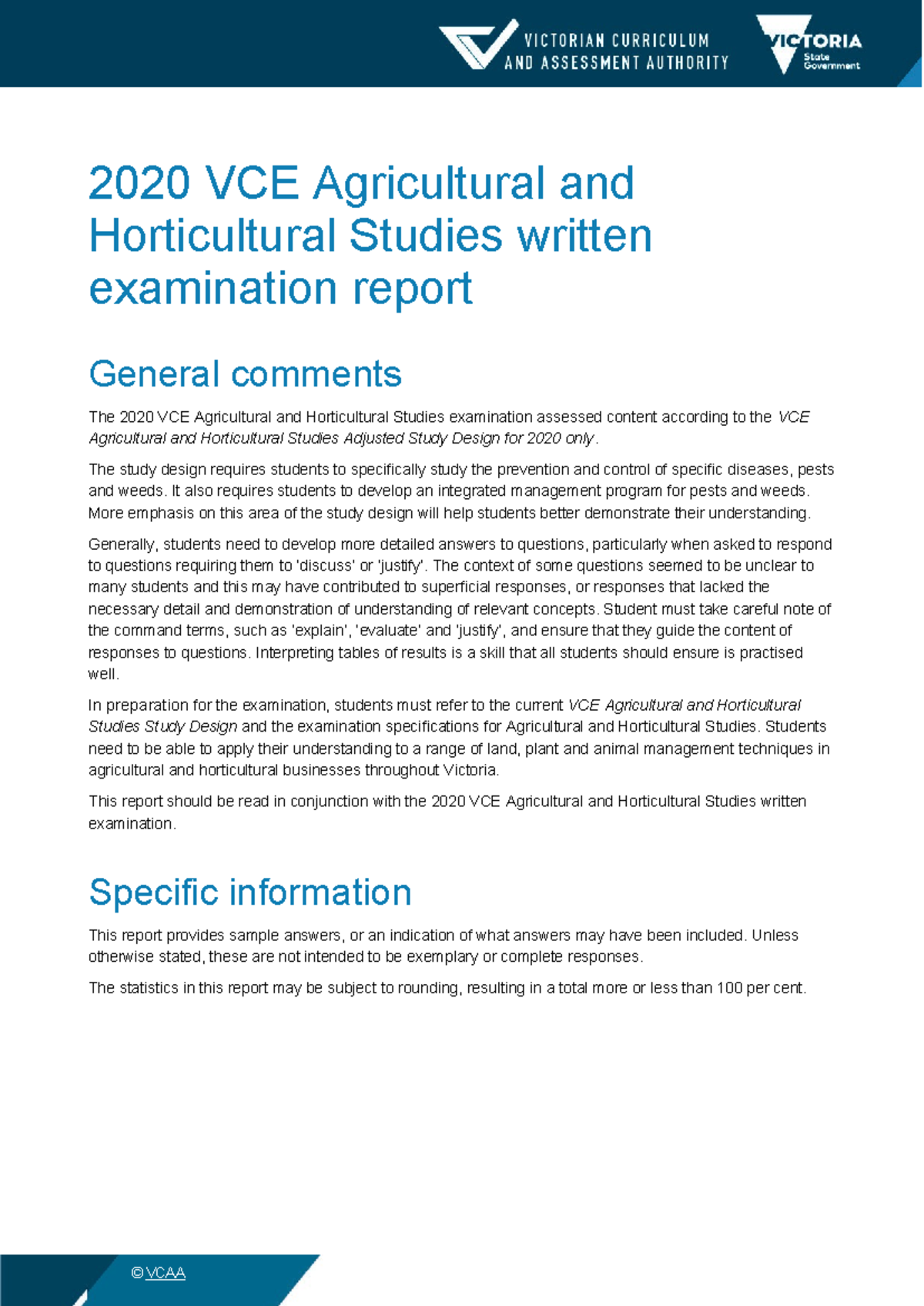 VICTORIAN CURRICULUM AND ASSESSMENT AUTHORITY

VICTORIA State Government

2020 VCE Agricultural and Horticultural Studies written examination report

General comments

The 2020 VCE Agricultural and Horticultural Studies examination assessed content according to the VCE Agricultural and Horticultural Studies Adjusted Study Design for 2020 only.

The study design requires students to specifically study the prevention and control of specific diseases, pests and weeds. It also requires students to develop an integrated management program for pests and weeds. More emphasis on this area of the study design will help students better demonstrate their understanding.

Generally, students need to develop more detailed answers to questions, particularly when asked to respond to questions requiring them to 'discuss' or 'justify'. The context of some questions seemed to be unclear to many students and this may have contributed to superficial responses, or responses that lacked the necessary detail and demonstration of understanding of relevant concepts. Student must take careful note of the command terms, such as 'explain', 'evaluate' and 'justify', and ensure that they guide the content of responses to questions. Interpreting tables of results is a skill that all students should ensure is practised well.

In preparation for the examination, students must refer to the current VCE Agricultural and Horticultural Studies Study Design and the examination specifications for Agricultural and Horticultural Studies. Students need to be able to apply their understanding to a range of land, plant and animal management techniques in agricultural and horticultural businesses throughout Victoria.

This report should be read in conjunction with the 2020 VCE Agricultural and Horticultural Studies written examination.

Specific information

This report provides sample answers, or an indication of what answers may have been included. Unless otherwise stated, these are not intended to be exemplary or complete responses.

The statistics in this report may be subject to rounding, resulting in a total more or less than 100 per cent.

© VCAA